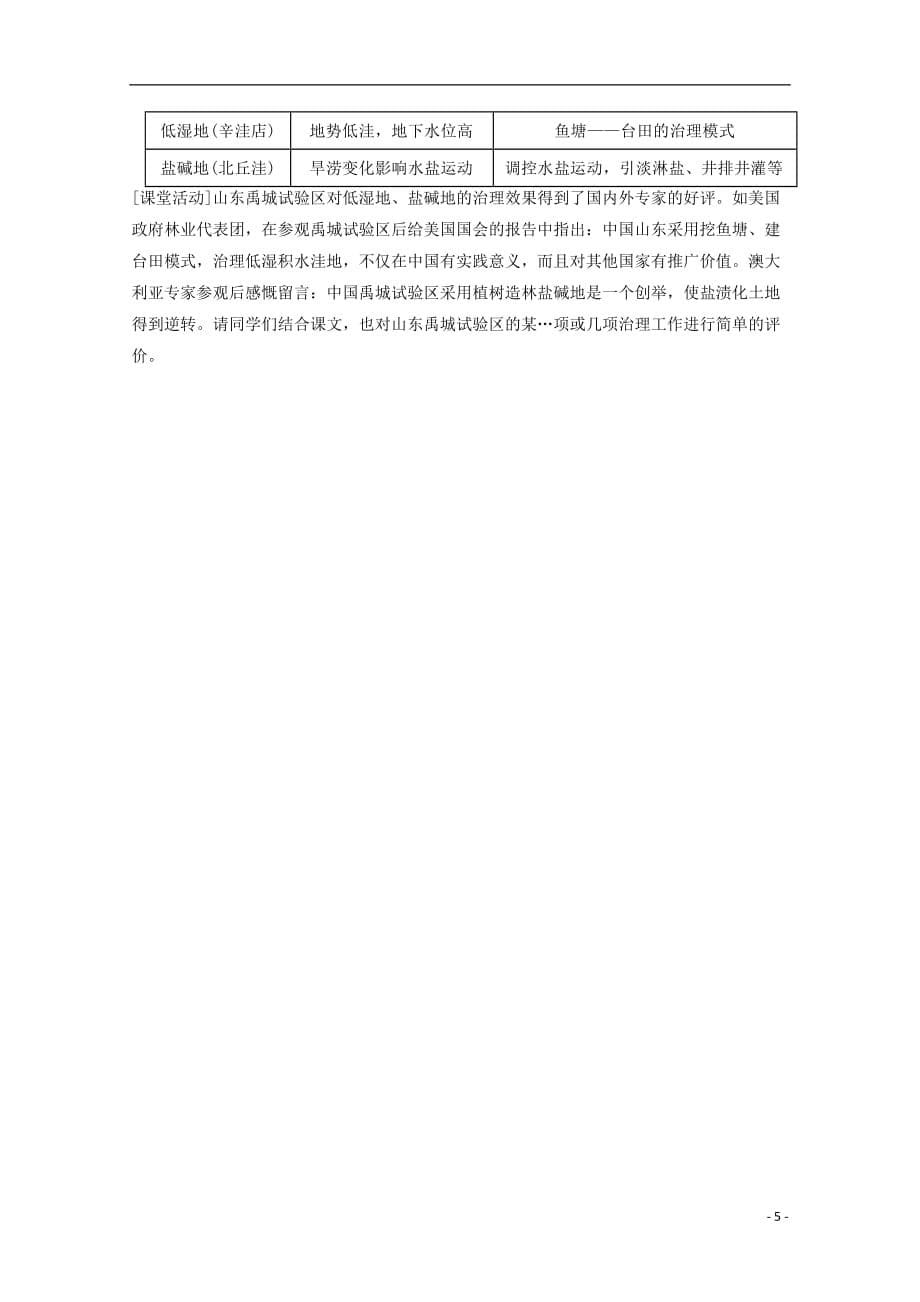 | 低湿地(辛洼店) | 地势低洼，地下水位高 | 鱼塘——台田的治理模式 |
|---|---|---|
| 盐碱地(北丘洼) | 旱涝变化影响水盐运动 | 调控水盐运动，引淡淋盐、井排井灌等 |

[课堂活动]山东禹城试验区对低湿地、盐碱地的治理效果得到了国内外专家的好评。如美国政府林业代表团，在参观禹城试验区后给美国国会的报告中指出：中国山东采用挖鱼塘、建台田模式，治理低湿积水洼地，不仅在中国有实践意义，而且对其他国家有推广价值。澳大利亚专家参观后感慨留言：中国禹城试验区采用植树造林盐碱地是一个创举，使盐渍化土地得到逆转。请同学们结合课文，也对山东禹城试验区的某…项或几项治理工作进行简单的评价。

- 5 -